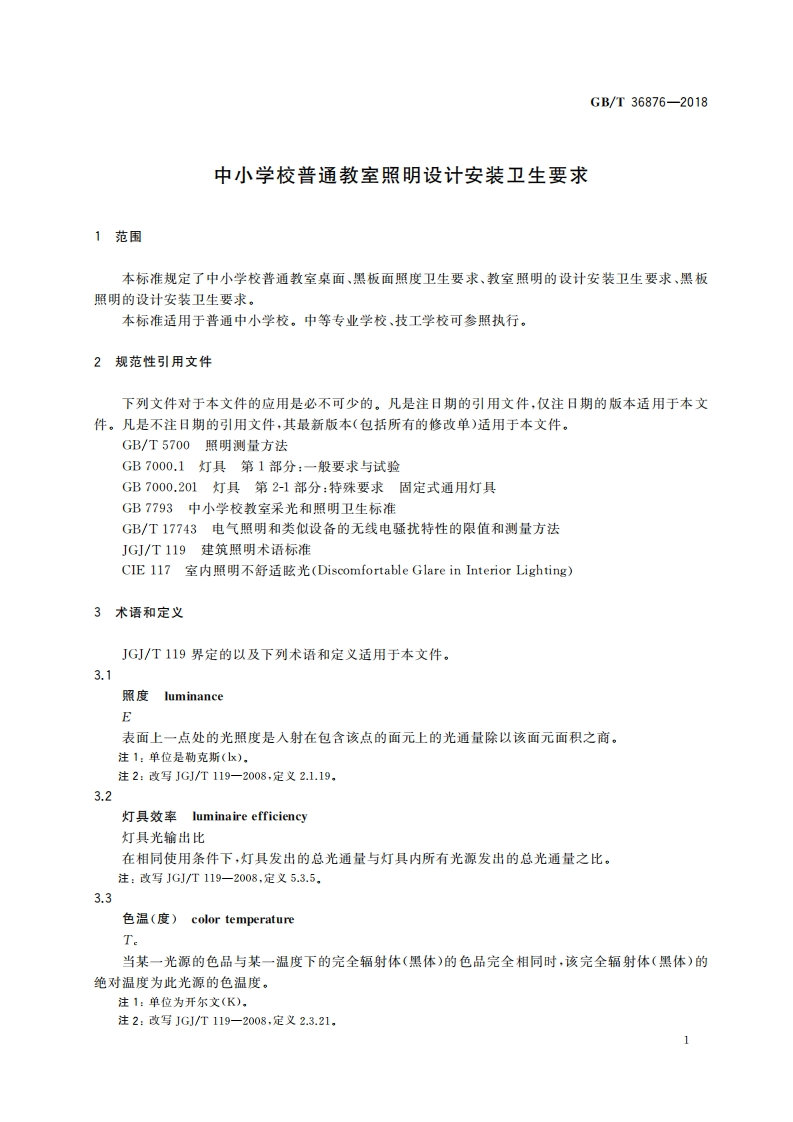 GB/T 36876—2018

中小学校普通教室照明设计安装卫生要求

1 范围

本标准规定了中小学校普通教室桌面、黑板面照度卫生要求、教室照明的设计安装卫生要求、黑板照明的设计安装卫生要求。

本标准适用于普通中小学校。中等专业学校、技工学校可参照执行。

2 规范性引用文件

下列文件对于本文件的应用是必不可少的。凡是注日期的引用文件，仅注日期的版本适用于本文件。凡是不注日期的引用文件，其最新版本(包括所有的修改单)适用于本文件。

GB/T 5700 照明测量方法

GB 7000.1 灯具 第1部分：一般要求与试验

GB 7000.201 灯具 第2-1部分：特殊要求 固定式通用灯具

GB 7793 中小学校教室采光和照明卫生标准

GB/T 17743 电气照明和类似设备的无线电骚扰特性的限值和测量方法

JGJ/T 119 建筑照明术语标准

CIE 117 室内照明不舒适眩光(Discomfortable Glare in Interior Lighting)

3 术语和定义

JGJ/T 119 界定的以及下列术语和定义适用于本文件。

3.1

照度 luminance

$E$

表面上一点处的光照度是入射在包含该点的面元上的光通量除以该面元面积之商。

注1：单位是勒克斯(lx)。

注2：改写 JGJ/T 119—2008，定义 2.1.19。

3.2

灯具效率 luminaire efficiency

灯具光输出比

在相同使用条件下，灯具发出的总光通量与灯具内所有光源发出的总光通量之比。

注：改写 JGJ/T 119—2008，定义 5.3.5。

3.3

色温(度) color temperature

$T_c$

当某一光源的色品与某一温度下的完全辐射体(黑体)的色品完全相同时，该完全辐射体(黑体)的绝对温度为此光源的色温度。

注1：单位为开尔文(K)。

注2：改写 JGJ/T 119—2008，定义 2.3.21。

1